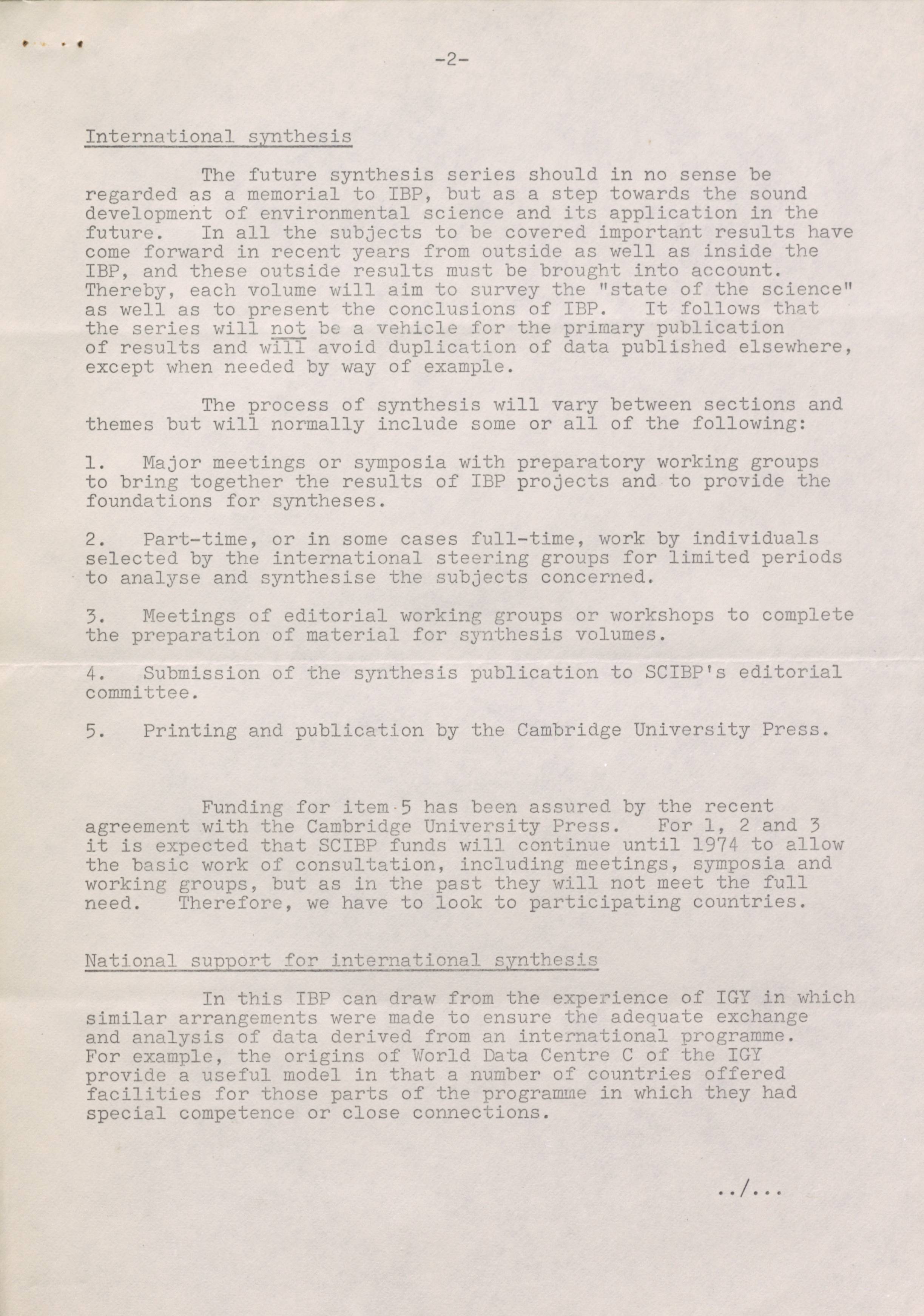 -2-

International synthesis

The future synthesis series should in no sense be regarded as a memorial to IBP, but as a step towards the sound development of environmental science and its application in the future. In all the subjects to be covered important results have come forward in recent years from outside as well as inside the IBP, and these outside results must be brought into account. Thereby, each volume will aim to survey the "state of the science" as well as to present the conclusions of IBP. It follows that the series will not be a vehicle for the primary publication of results and will avoid duplication of data published elsewhere, except when needed by way of example.

The process of synthesis will vary between sections and themes but will normally include some or all of the following:

1. Major meetings or symposia with preparatory working groups to bring together the results of IBP projects and to provide the foundations for syntheses.

2. Part-time, or in some cases full-time, work by individuals selected by the international steering groups for limited periods to analyse and synthesise the subjects concerned.

3. Meetings of editorial working groups or workshops to complete the preparation of material for synthesis volumes.

4. Submission of the synthesis publication to SCIBP's editorial committee.

5. Printing and publication by the Cambridge University Press.

Funding for item 5 has been assured by the recent agreement with the Cambridge University Press. For 1, 2 and 3 it is expected that SCIBP funds will continue until 1974 to allow the basic work of consultation, including meetings, symposia and working groups, but as in the past they will not meet the full need. Therefore, we have to look to participating countries.

National support for international synthesis

In this IBP can draw from the experience of IGY in which similar arrangements were made to ensure the adequate exchange and analysis of data derived from an international programme. For example, the origins of World Data Centre C of the IGY provide a useful model in that a number of countries offered facilities for those parts of the programme in which they had special competence or close connections.

../...